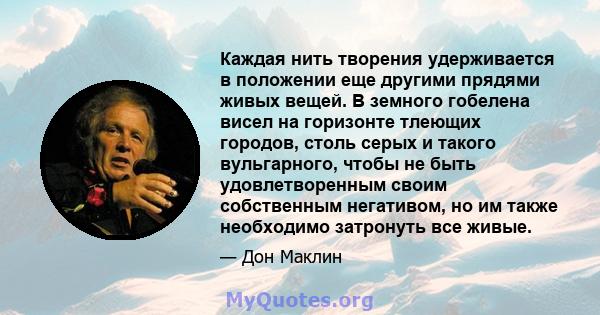 Каждая нить творения удерживается в положении еще другими прядями живых вещей. В земного гобелена висел на горизонте тлеющих городов, столь серых и такого вульгарного, чтобы не быть удовлетворенным своим собственным негативом, но им также необходимо затронуть все живые.

— Дон Маклин

MyQuotes.org